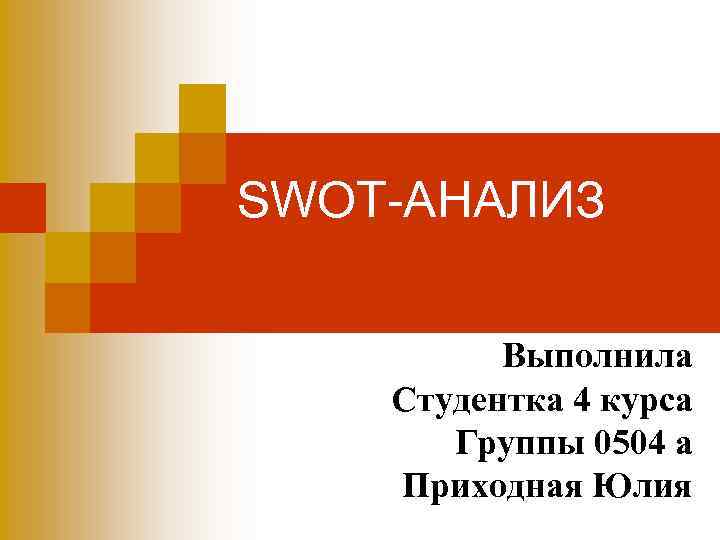 SWOT-АНАЛИЗ

Выполнила
Студентка 4 курса
Группы 0504 а
Приходная Юлия